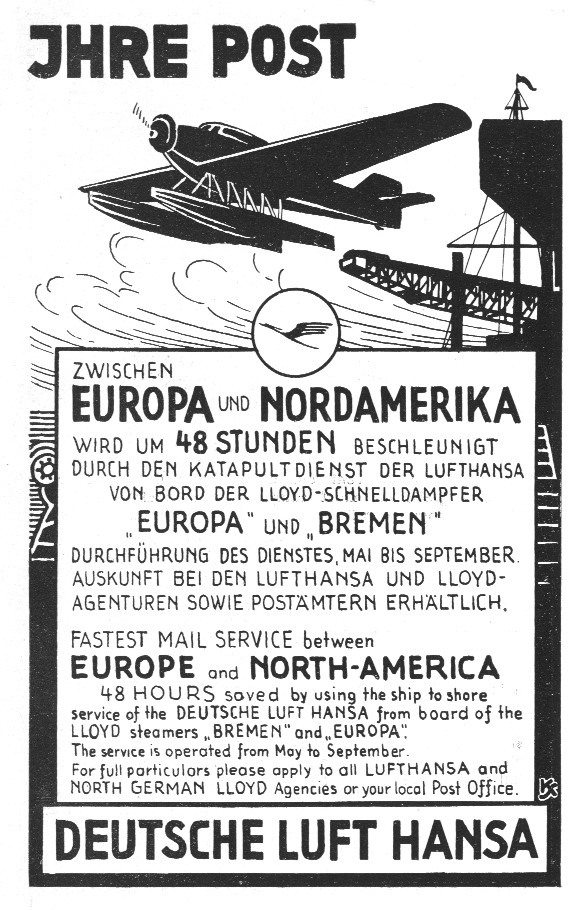 JHRE POST

ZWISCHEN
EUROPA UND NORDAMERIKA
WIRD UM 48 STUNDEN BESCHLEUNIGT DURCH DEN KATAPULTDIENST DER LUFTHANSA VON BORD DER LLOYD-SCHNELLDAMPFER „EUROPA" UND „BREMEN"
DURCHFÜHRUNG DES DIENSTES, MAI BIS SEPTEMBER. AUSKUNFT BEI DEN LUFTHANSA UND LLOYD-AGENTUREN SOWIE POSTÄMTERN ERHÄLTLICH.

FASTEST MAIL SERVICE between
EUROPE and NORTH-AMERICA
48 HOURS saved by using the ship to shore service of the DEUTSCHE LUFT HANSA from board of the LLOYD steamers „BREMEN" and „EUROPA".
The service is operated from May to September.
For full particulars please apply to all LUFTHANSA and NORTH GERMAN LLOYD Agencies or your local Post Office.

DEUTSCHE LUFT HANSA